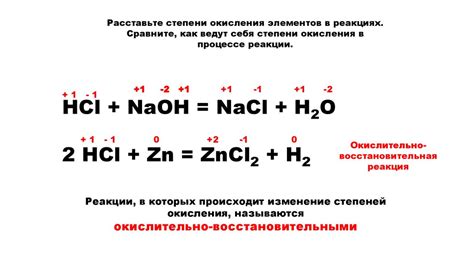 Расставьте степени окисления элементов в реакциях. Сравните, как ведут себя степени окисления в процессе реакции.

$\overset{+1}{H}\overset{-1}{Cl} + \overset{+1}{Na}\overset{-2}{O}\overset{+1}{H} = \overset{+1}{Na}\overset{-1}{Cl} + \overset{+1}{H_2}\overset{-2}{O}$

$2\ \overset{+1}{H}\overset{-1}{Cl} + \overset{0}{Zn} = \overset{+2}{Zn}\overset{-1}{Cl_2} + \overset{0}{H_2}$

Окислительно-восстановительная реакция

Реакции, в которых происходит изменение степеней окисления, называются

окислительно-восстановительными